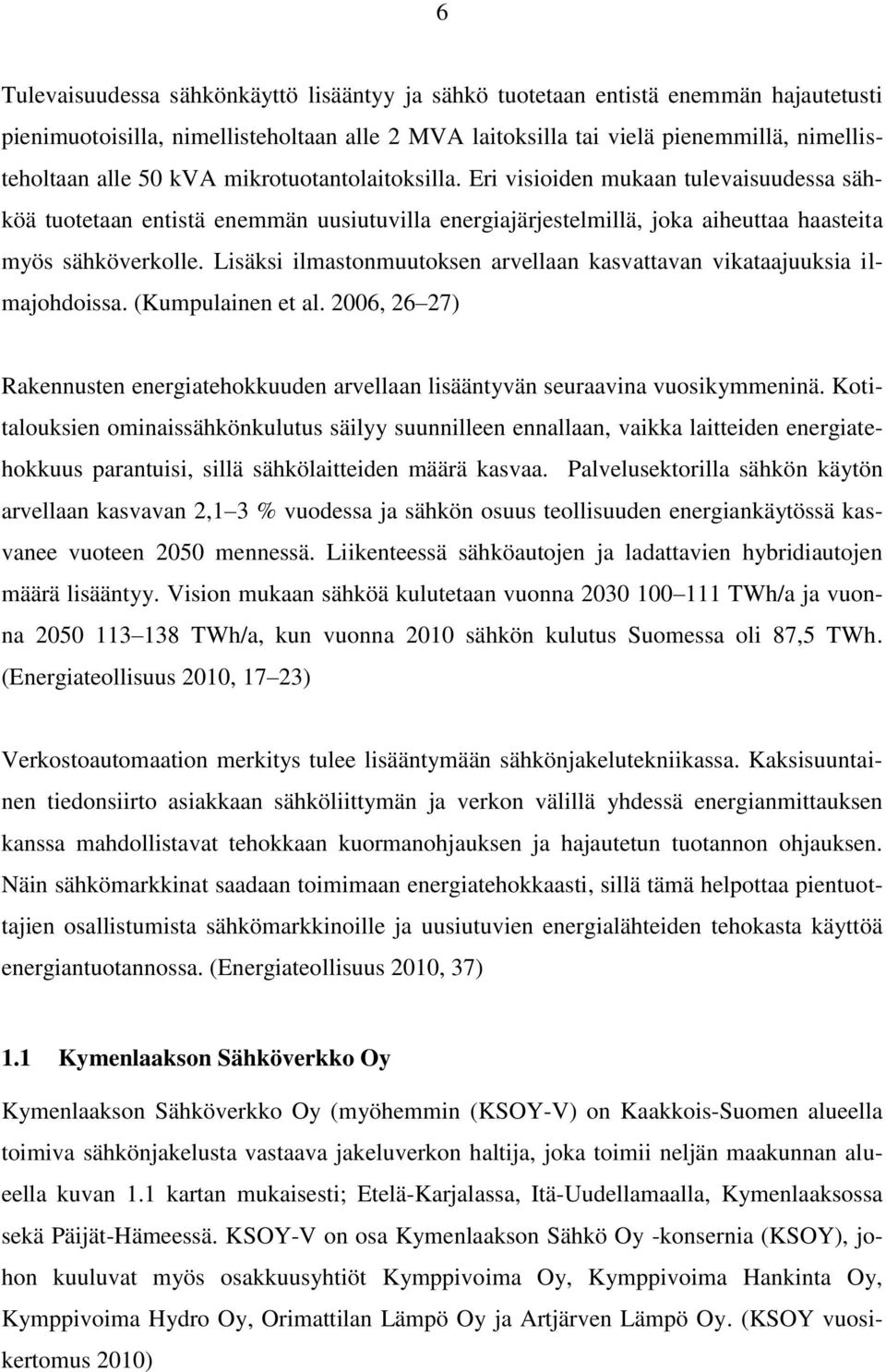 6

Tulevaisuudessa sähkönkäyttö lisääntyy ja sähkö tuotetaan entistä enemmän hajautetusti pienimuotoisilla, nimellisteholtaan alle 2 MVA laitoksilla tai vielä pienemmillä, nimellisteholtaan alle 50 kVA mikrotuotantolaitoksilla. Eri visioiden mukaan tulevaisuudessa sähköä tuotetaan entistä enemmän uusiutuvilla energiajärjestelmillä, joka aiheuttaa haasteita myös sähköverkolle. Lisäksi ilmastonmuutoksen arvellaan kasvattavan vikataajuuksia ilmajohdoissa. (Kumpulainen et al. 2006, 26 27)

Rakennusten energiatehokkuuden arvellaan lisääntyvän seuraavina vuosikymmeninä. Kotitalouksien ominaissähkönkulutus säilyy suunnilleen ennallaan, vaikka laitteiden energiatehokkuus parantuisi, sillä sähkölaitteiden määrä kasvaa. Palvelusektorilla sähkön käytön arvellaan kasvavan 2,1 3 % vuodessa ja sähkön osuus teollisuuden energiankäytössä kasvanee vuoteen 2050 mennessä. Liikenteessä sähköautojen ja ladattavien hybridiautojen määrä lisääntyy. Vision mukaan sähköä kulutetaan vuonna 2030 100 111 TWh/a ja vuonna 2050 113 138 TWh/a, kun vuonna 2010 sähkön kulutus Suomessa oli 87,5 TWh. (Energiateollisuus 2010, 17 23)

Verkostoautomaation merkitys tulee lisääntymään sähkönjakelutekniikassa. Kaksisuuntainen tiedonsiirto asiakkaan sähköliittymän ja verkon välillä yhdessä energianmittauksen kanssa mahdollistavat tehokkaan kuormanohjauksen ja hajautetun tuotannon ohjauksen. Näin sähkömarkkinat saadaan toimimaan energiatehokkaasti, sillä tämä helpottaa pientuottajien osallistumista sähkömarkkinoille ja uusiutuvien energialähteiden tehokasta käyttöä energiantuotannossa. (Energiateollisuus 2010, 37)

1.1 Kymenlaakson Sähköverkko Oy

Kymenlaakson Sähköverkko Oy (myöhemmin (KSOY-V) on Kaakkois-Suomen alueella toimiva sähkönjakelusta vastaava jakeluverkon haltija, joka toimii neljän maakunnan alueella kuvan 1.1 kartan mukaisesti; Etelä-Karjalassa, Itä-Uudellamaalla, Kymenlaaksossa sekä Päijät-Hämeessä. KSOY-V on osa Kymenlaakson Sähkö Oy -konsernia (KSOY), johon kuuluvat myös osakkuusyhtiöt Kymppivoima Oy, Kymppivoima Hankinta Oy, Kymppivoima Hydro Oy, Orimattilan Lämpö Oy ja Artjärven Lämpö Oy. (KSOY vuosikertomus 2010)